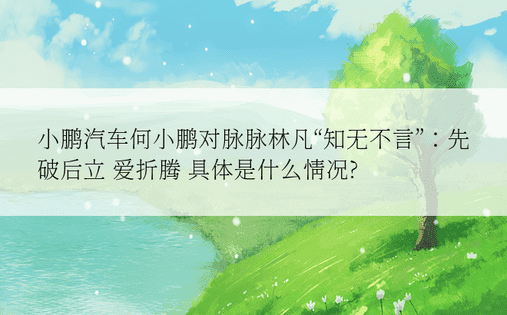 小鹏汽车何小鹏对脉脉林凡“知无不言”：先破后立 爱折腾 具体是什么情况?